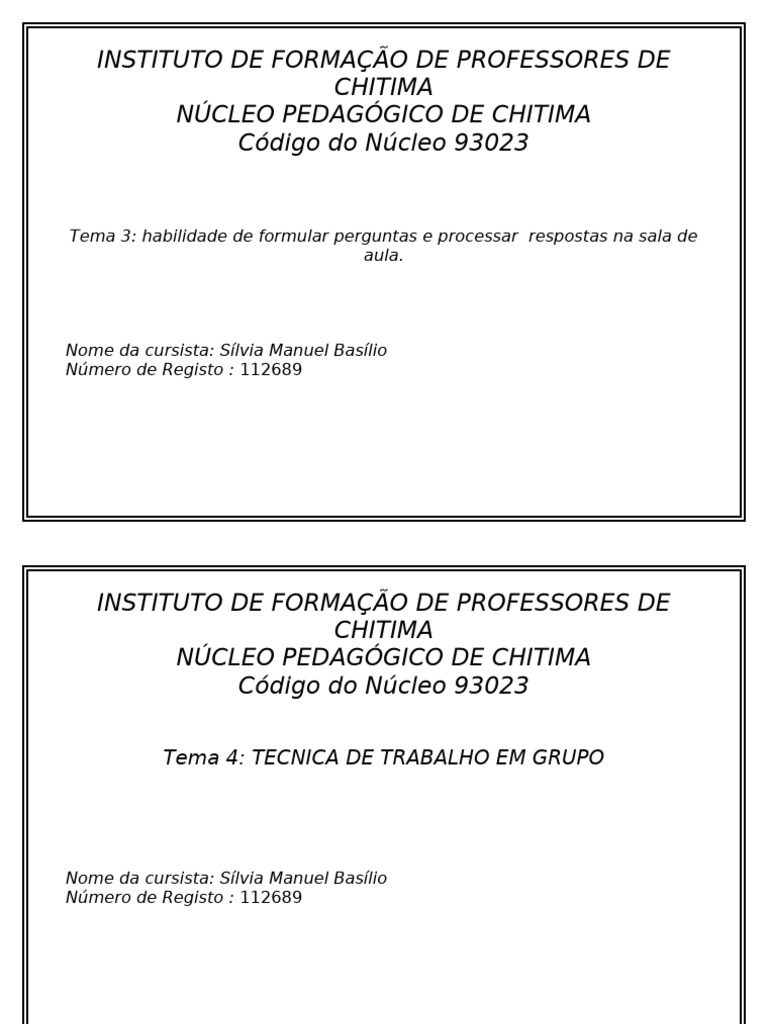 INSTITUTO DE FORMAÇÃO DE PROFESSORES DE CHITIMA
NÚCLEO PEDAGÓGICO DE CHITIMA
Código do Núcleo 93023

Tema 3: habilidade de formular perguntas e processar respostas na sala de aula.

Nome da cursista: Sílvia Manuel Basílio
Número de Registo : 112689

INSTITUTO DE FORMAÇÃO DE PROFESSORES DE CHITIMA
NÚCLEO PEDAGÓGICO DE CHITIMA
Código do Núcleo 93023

Tema 4: TECNICA DE TRABALHO EM GRUPO

Nome da cursista: Sílvia Manuel Basílio
Número de Registo : 112689